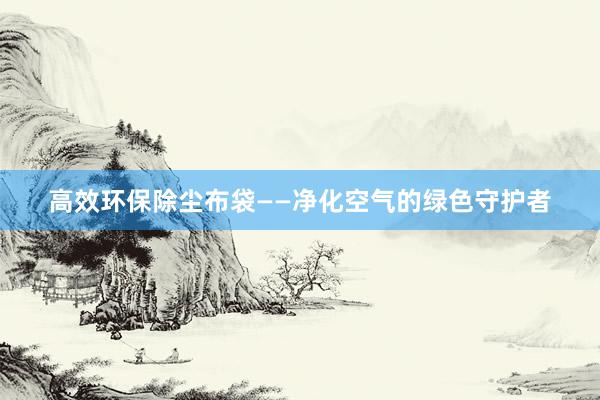 高效环保除尘布袋——净化空气的绿色守护者